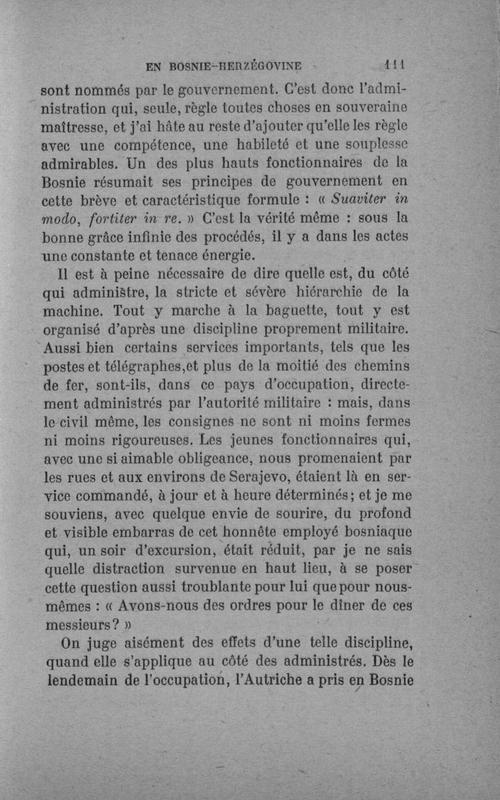 EN BOSNIE-HERZÉGOVINE 111

sont nommés par le gouvernement. C'est donc l'administration qui, seule, règle toutes choses en souveraine maîtresse, et j'ai hâte au reste d'ajouter qu'elle les règle avec une compétence, une habileté et une souplesse admirables. Un des plus hauts fonctionnaires de la Bosnie résumait ses principes de gouvernement en cette brève et caractéristique formule : « Suaviter in modo, fortiter in re. » C'est la vérité même : sous la bonne grâce infinie des procédés, il y a dans les actes une constante et tenace énergie.

Il est à peine nécessaire de dire quelle est, du côté qui administre, la stricte et sévère hiérarchie de la machine. Tout y marche à la baguette, tout y est organisé d'après une discipline proprement militaire. Aussi bien certains services importants, tels que les postes et télégraphes,et plus de la moitié des chemins de fer, sont-ils, dans ce pays d'occupation, directement administrés par l'autorité militaire : mais, dans le civil même, les consignes ne sont ni moins fermes ni moins rigoureuses. Les jeunes fonctionnaires qui, avec une si aimable obligeance, nous promenaient par les rues et aux environs de Serajevo, étaient là en service commandé, à jour et à heure déterminés; et je me souviens, avec quelque envie de sourire, du profond et visible embarras de cet honnête employé bosniaque qui, un soir d'excursion, était réduit, par je ne sais quelle distraction survenue en haut lieu, à se poser cette question aussi troublante pour lui que pour nous-mêmes : « Avons-nous des ordres pour le dîner de ces messieurs? »

On juge aisément des effets d'une telle discipline, quand elle s'applique au côté des administrés. Dès le lendemain de l'occupation, l'Autriche a pris en Bosnie